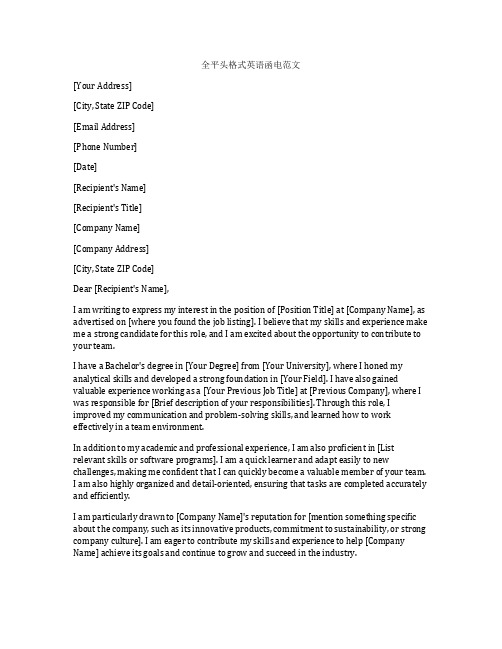 全平头格式英语函电范文

[Your Address]

[City, State ZIP Code]

[Email Address]

[Phone Number]

[Date]

[Recipient's Name]

[Recipient's Title]

[Company Name]

[Company Address]

[City, State ZIP Code]

Dear [Recipient's Name],

I am writing to express my interest in the position of [Position Title] at [Company Name], as advertised on [where you found the job listing]. I believe that my skills and experience make me a strong candidate for this role, and I am excited about the opportunity to contribute to your team.

I have a Bachelor's degree in [Your Degree] from [Your University], where I honed my analytical skills and developed a strong foundation in [Your Field]. I have also gained valuable experience working as a [Your Previous Job Title] at [Previous Company], where I was responsible for [Brief description of your responsibilities]. Through this role, I improved my communication and problem-solving skills, and learned how to work effectively in a team environment.

In addition to my academic and professional experience, I am also proficient in [List relevant skills or software programs]. I am a quick learner and adapt easily to new challenges, making me confident that I can quickly become a valuable member of your team. I am also highly organized and detail-oriented, ensuring that tasks are completed accurately and efficiently.

I am particularly drawn to [Company Name]'s reputation for [mention something specific about the company, such as its innovative products, commitment to sustainability, or strong company culture]. I am eager to contribute my skills and experience to help [Company Name] achieve its goals and continue to grow and succeed in the industry.